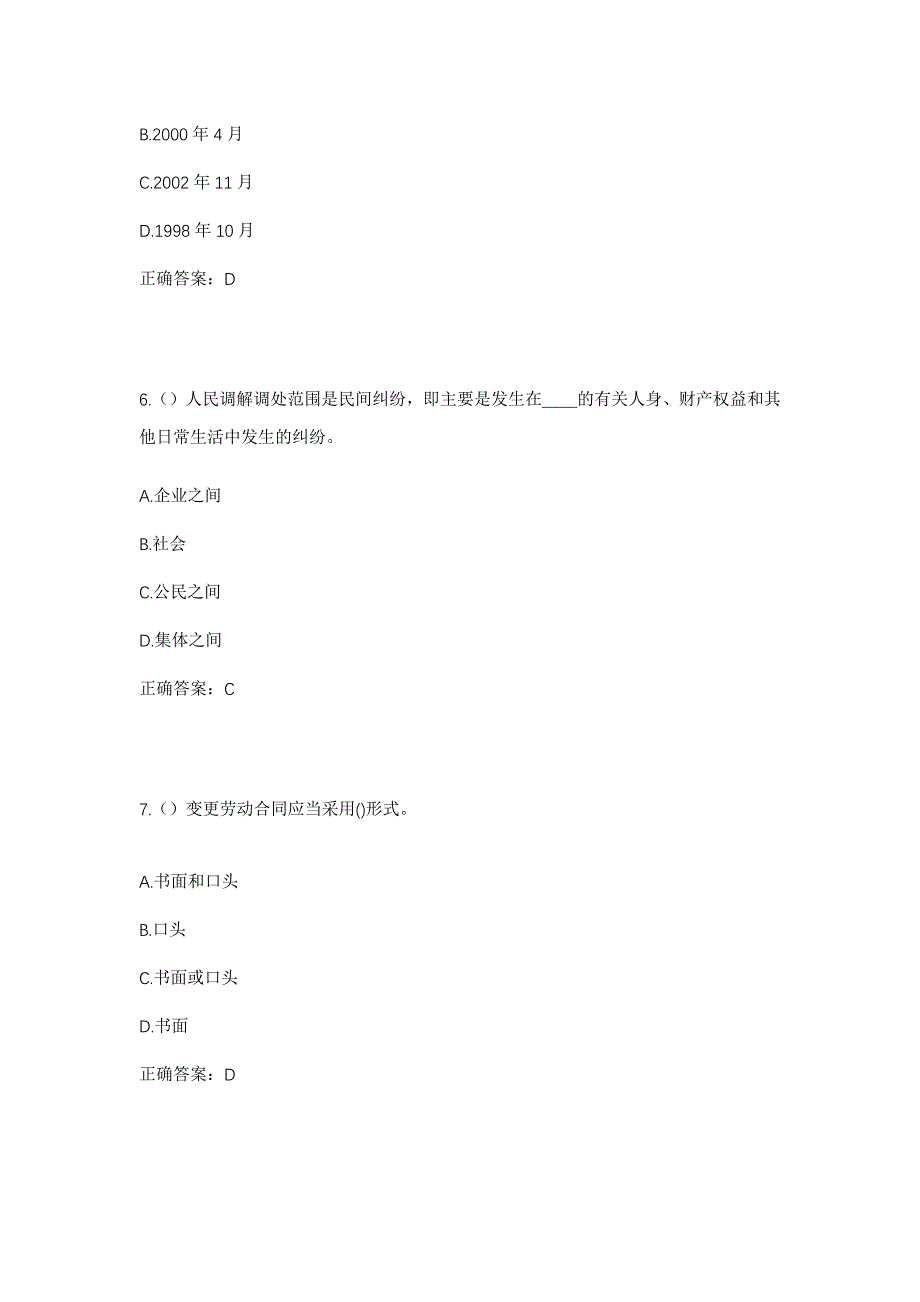 B.2000 年 4 月

C.2002 年 11 月

D.1998 年 10 月

正确答案：D

6.（）人民调解调处范围是民间纠纷，即主要是发生在____的有关人身、财产权益和其他日常生活中发生的纠纷。

A.企业之间

B.社会

C.公民之间

D.集体之间

正确答案：C

7.（）变更劳动合同应当采用()形式。

A.书面和口头

B.口头

C.书面或口头

D.书面

正确答案：D